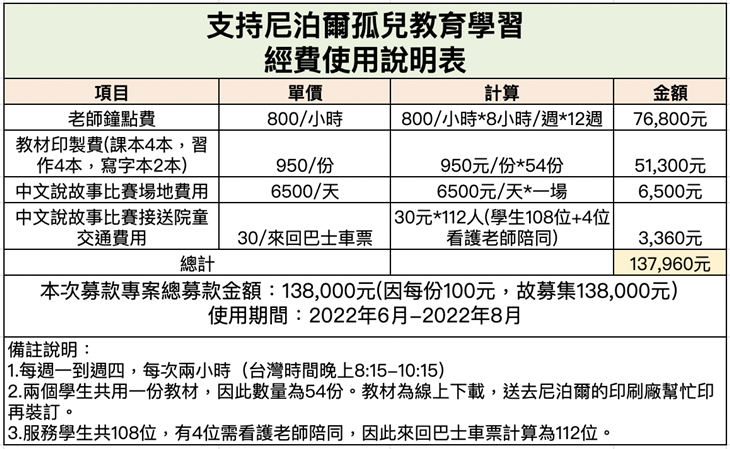 支持尼泊爾孤兒教育學習
經費使用說明表

| 項目 | 單價 | 計算 | 金額 |
|---|---|---|---|
| 老師鐘點費 | 800/小時 | 800/小時*8小時/週*12週 | 76,800元 |
| 教材印製費(課本4本，習作4本，寫字本2本) | 950/份 | 950元/份*54份 | 51,300元 |
| 中文說故事比賽場地費用 | 6500/天 | 6500元/天*一場 | 6,500元 |
| 中文說故事比賽接送院童交通費用 | 30/來回巴士車票 | 30元*112人(學生108位+4位看護老師陪同) | 3,360元 |
| 總計 | | | 137,960元 |

本次募款專案總募款金額：138,000元(因每份100元，故募集138,000元)
使用期間：2022年6月–2022年8月

備註說明：
1.每週一到週四，每次兩小時（台灣時間晚上8:15–10:15）
2.兩個學生共用一份教材，因此數量為54份。教材為線上下載，送去尼泊爾的印刷廠幫忙印再裝訂。
3.服務學生共108位，有4位需看護老師陪同，因此來回巴士車票計算為112位。